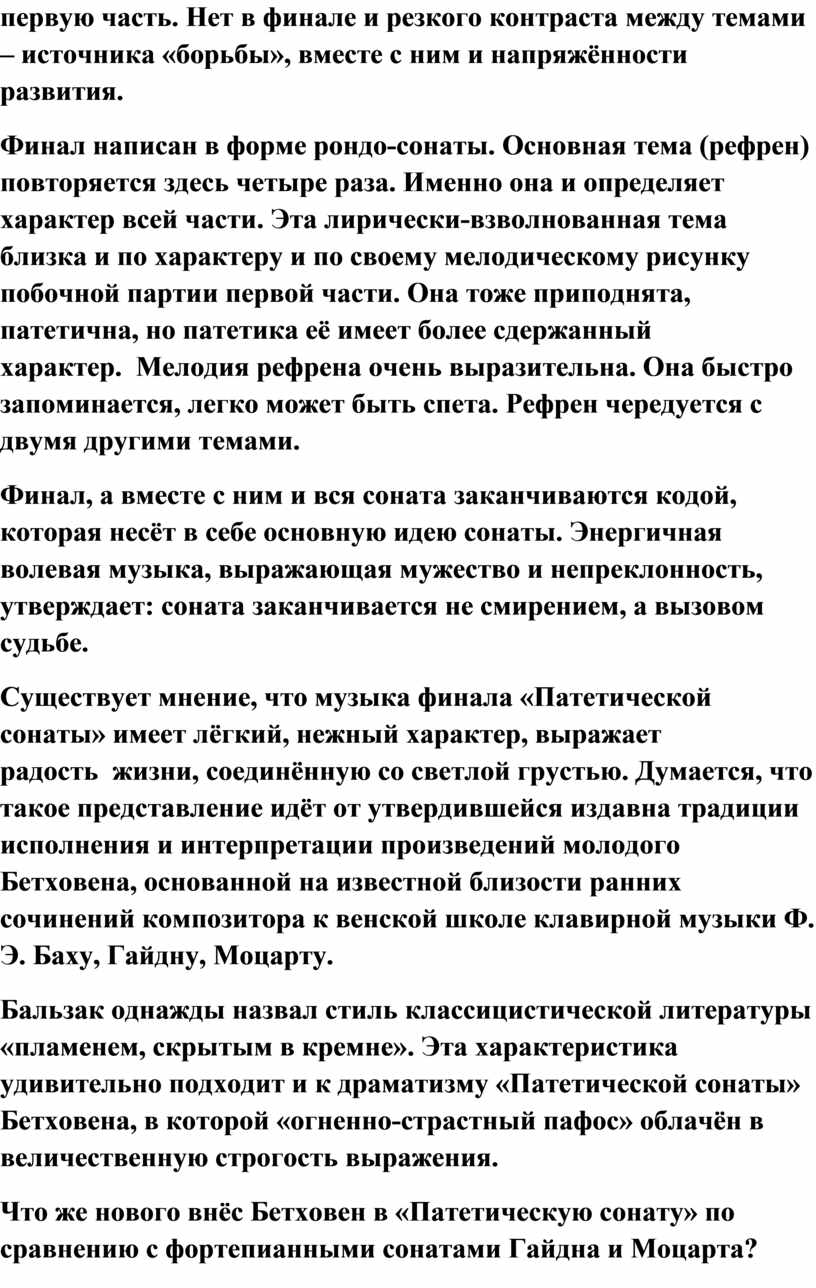 первую часть. Нет в финале и резкого контраста между темами – источника «борьбы», вместе с ним и напряжённости развития.

Финал написан в форме рондо-сонаты. Основная тема (рефрен) повторяется здесь четыре раза. Именно она и определяет характер всей части. Эта лирически-взволнованная тема близка и по характеру и по своему мелодическому рисунку побочной партии первой части. Она тоже приподнята, патетична, но патетика её имеет более сдержанный характер. Мелодия рефрена очень выразительна. Она быстро запоминается, легко может быть спета. Рефрен чередуется с двумя другими темами.

Финал, а вместе с ним и вся соната заканчиваются кодой, которая несёт в себе основную идею сонаты. Энергичная волевая музыка, выражающая мужество и непреклонность, утверждает: соната заканчивается не смирением, а вызовом судьбе.

Существует мнение, что музыка финала «Патетической сонаты» имеет лёгкий, нежный характер, выражает радость жизни, соединённую со светлой грустью. Думается, что такое представление идёт от утвердившейся издавна традиции исполнения и интерпретации произведений молодого Бетховена, основанной на известной близости ранних сочинений композитора к венской школе клавирной музыки Ф. Э. Баху, Гайдну, Моцарту.

Бальзак однажды назвал стиль классицистической литературы «пламенем, скрытым в кремне». Эта характеристика удивительно подходит и к драматизму «Патетической сонаты» Бетховена, в которой «огненно-страстный пафос» облачён в величественную строгость выражения.

Что же нового внёс Бетховен в «Патетическую сонату» по сравнению с фортепианными сонатами Гайдна и Моцарта?